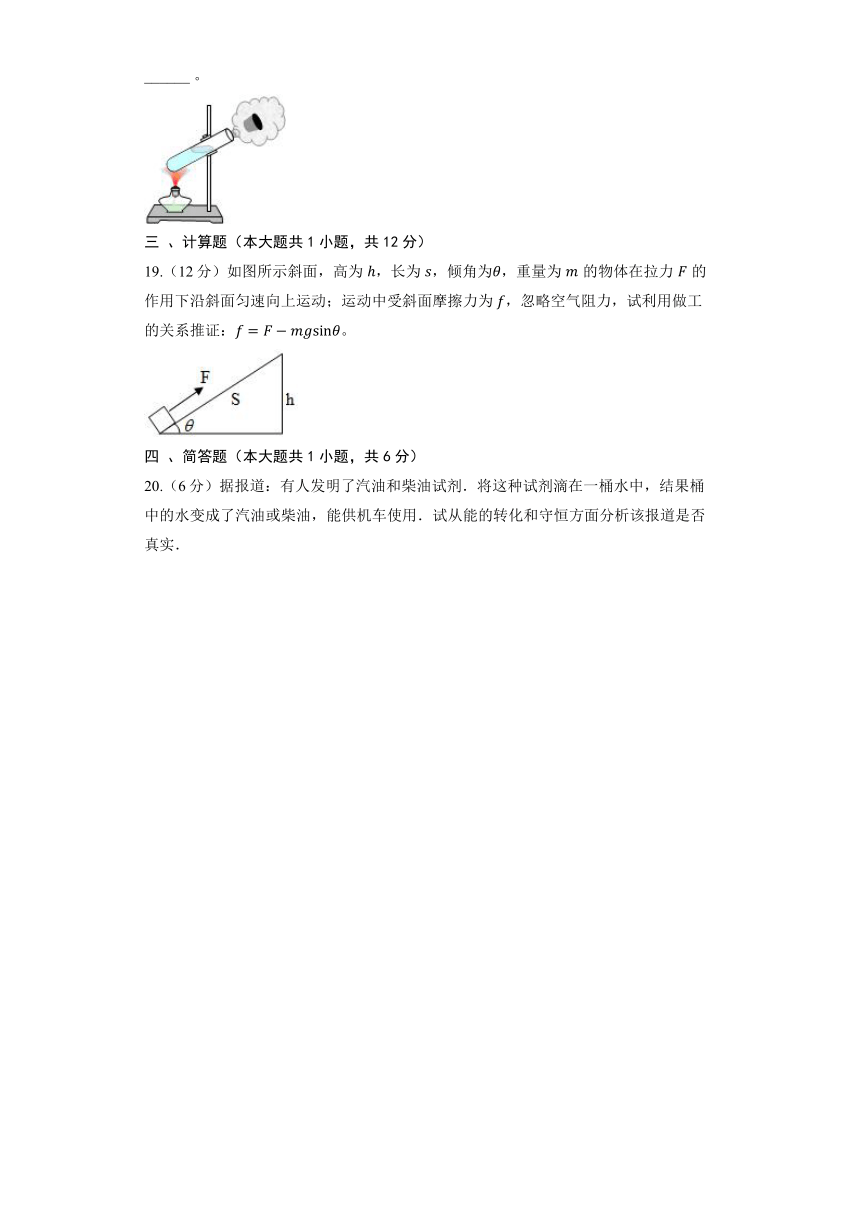 ______。

三 、计算题（本大题共 1 小题，共 12 分）

19.（12 分）如图所示斜面，高为 $h$，长为 $s$，倾角为$\theta$，重量为 $m$ 的物体在拉力 $F$ 的作用下沿斜面匀速向上运动；运动中受斜面摩擦力为 $f$，忽略空气阻力，试利用做工的关系推证：$f = F - mg\sin\theta$。

F
S
h
$\theta$

四 、简答题（本大题共 1 小题，共 6 分）

20.（6 分）据报道：有人发明了汽油和柴油试剂．将这种试剂滴在一桶水中，结果桶中的水变成了汽油或柴油，能供机车使用．试从能的转化和守恒方面分析该报道是否真实．